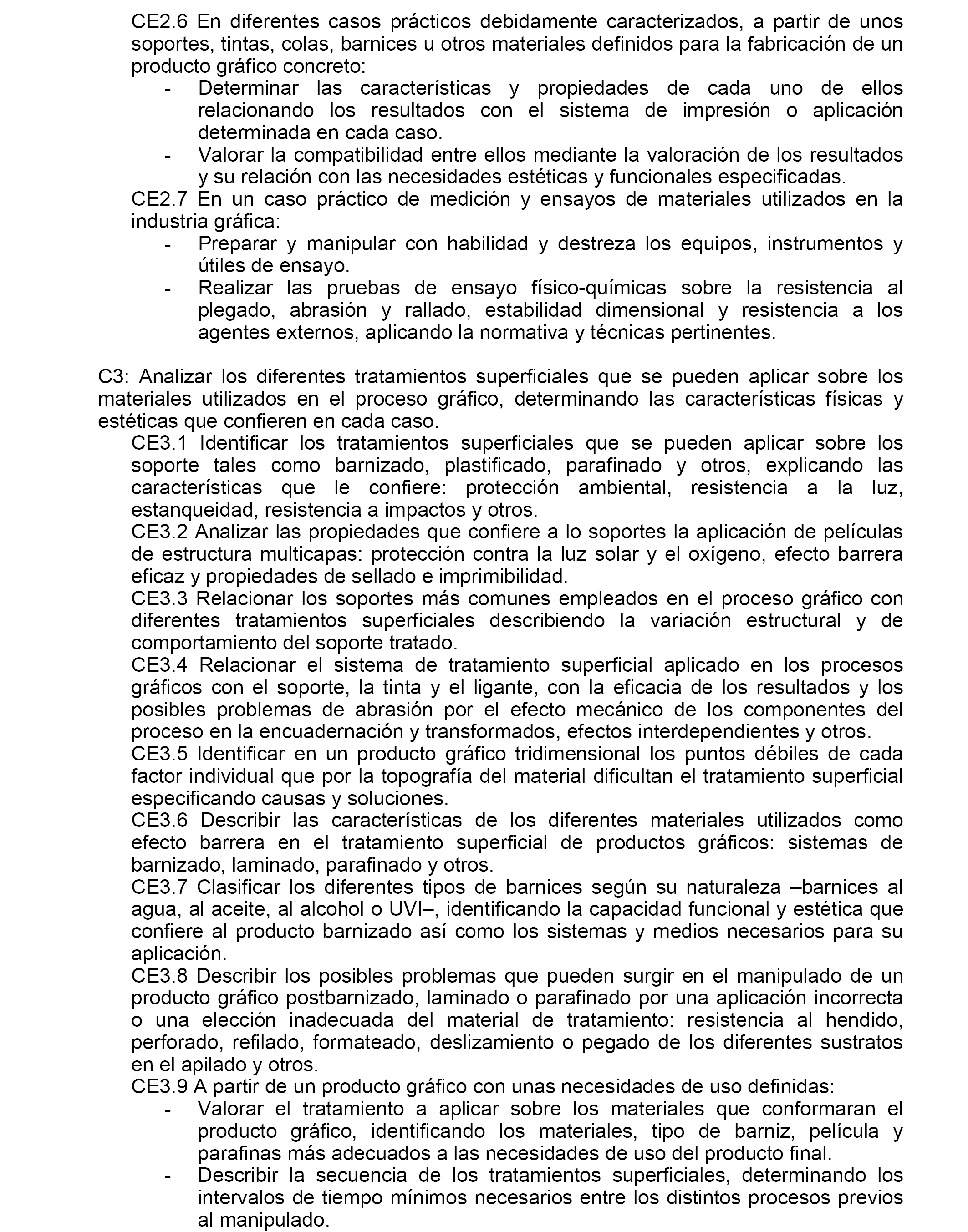 CE2.6 En diferentes casos prácticos debidamente caracterizados, a partir de unos soportes, tintas, colas, barnices u otros materiales definidos para la fabricación de un producto gráfico concreto:
- Determinar las características y propiedades de cada uno de ellos relacionando los resultados con el sistema de impresión o aplicación determinada en cada caso.
- Valorar la compatibilidad entre ellos mediante la valoración de los resultados y su relación con las necesidades estéticas y funcionales especificadas.
CE2.7 En un caso práctico de medición y ensayos de materiales utilizados en la industria gráfica:
- Preparar y manipular con habilidad y destreza los equipos, instrumentos y útiles de ensayo.
- Realizar las pruebas de ensayo físico-químicas sobre la resistencia al plegado, abrasión y rallado, estabilidad dimensional y resistencia a los agentes externos, aplicando la normativa y técnicas pertinentes.

C3: Analizar los diferentes tratamientos superficiales que se pueden aplicar sobre los materiales utilizados en el proceso gráfico, determinando las características físicas y estéticas que confieren en cada caso.
CE3.1 Identificar los tratamientos superficiales que se pueden aplicar sobre los soporte tales como barnizado, plastificado, parafinado y otros, explicando las características que le confiere: protección ambiental, resistencia a la luz, estanqueidad, resistencia a impactos y otros.
CE3.2 Analizar las propiedades que confiere a lo soportes la aplicación de películas de estructura multicapas: protección contra la luz solar y el oxígeno, efecto barrera eficaz y propiedades de sellado e imprimibilidad.
CE3.3 Relacionar los soportes más comunes empleados en el proceso gráfico con diferentes tratamientos superficiales describiendo la variación estructural y de comportamiento del soporte tratado.
CE3.4 Relacionar el sistema de tratamiento superficial aplicado en los procesos gráficos con el soporte, la tinta y el ligante, con la eficacia de los resultados y los posibles problemas de abrasión por el efecto mecánico de los componentes del proceso en la encuadernación y transformados, efectos interdependientes y otros.
CE3.5 Identificar en un producto gráfico tridimensional los puntos débiles de cada factor individual que por la topografía del material dificultan el tratamiento superficial especificando causas y soluciones.
CE3.6 Describir las características de los diferentes materiales utilizados como efecto barrera en el tratamiento superficial de productos gráficos: sistemas de barnizado, laminado, parafinado y otros.
CE3.7 Clasificar los diferentes tipos de barnices según su naturaleza –barnices al agua, al aceite, al alcohol o UVI–, identificando la capacidad funcional y estética que confiere al producto barnizado así como los sistemas y medios necesarios para su aplicación.
CE3.8 Describir los posibles problemas que pueden surgir en el manipulado de un producto gráfico postbarnizado, laminado o parafinado por una aplicación incorrecta o una elección inadecuada del material de tratamiento: resistencia al hendido, perforado, refilado, formateado, deslizamiento o pegado de los diferentes sustratos en el apilado y otros.
CE3.9 A partir de un producto gráfico con unas necesidades de uso definidas:
- Valorar el tratamiento a aplicar sobre los materiales que conformaran el producto gráfico, identificando los materiales, tipo de barniz, película y parafinas más adecuados a las necesidades de uso del producto final.
- Describir la secuencia de los tratamientos superficiales, determinando los intervalos de tiempo mínimos necesarios entre los distintos procesos previos al manipulado.